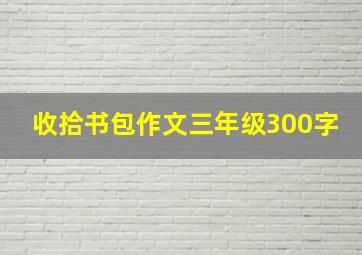 收拾书包作文三年级300字